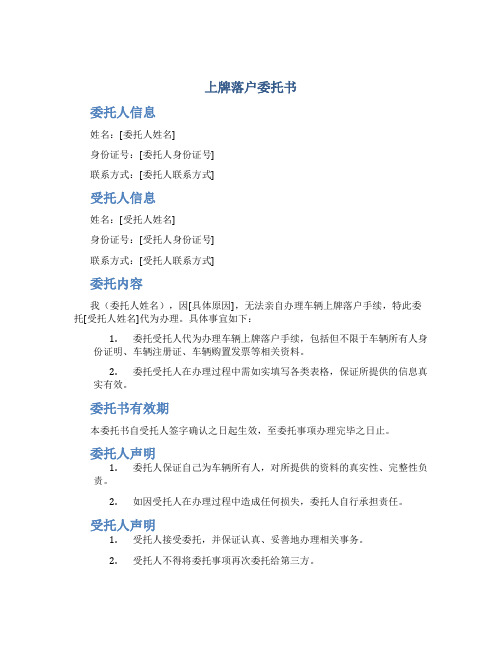 上牌落户委托书

委托人信息

姓名：[委托人姓名]

身份证号：[委托人身份证号]

联系方式：[委托人联系方式]

受托人信息

姓名：[受托人姓名]

身份证号：[受托人身份证号]

联系方式：[受托人联系方式]

委托内容

我（委托人姓名），因[具体原因]，无法亲自办理车辆上牌落户手续，特此委托[受托人姓名]代为办理。具体事宜如下：

1. 委托受托人代为办理车辆上牌落户手续，包括但不限于车辆所有人身份证明、车辆注册证、车辆购置发票等相关资料。

2. 委托受托人在办理过程中需如实填写各类表格，保证所提供的信息真实有效。

委托书有效期

本委托书自受托人签字确认之日起生效，至委托事项办理完毕之日止。

委托人声明

1. 委托人保证自己为车辆所有人，对所提供的资料的真实性、完整性负责。

2. 如因受托人在办理过程中造成任何损失，委托人自行承担责任。

受托人声明

1. 受托人接受委托，并保证认真、妥善地办理相关事务。

2. 受托人不得将委托事项再次委托给第三方。